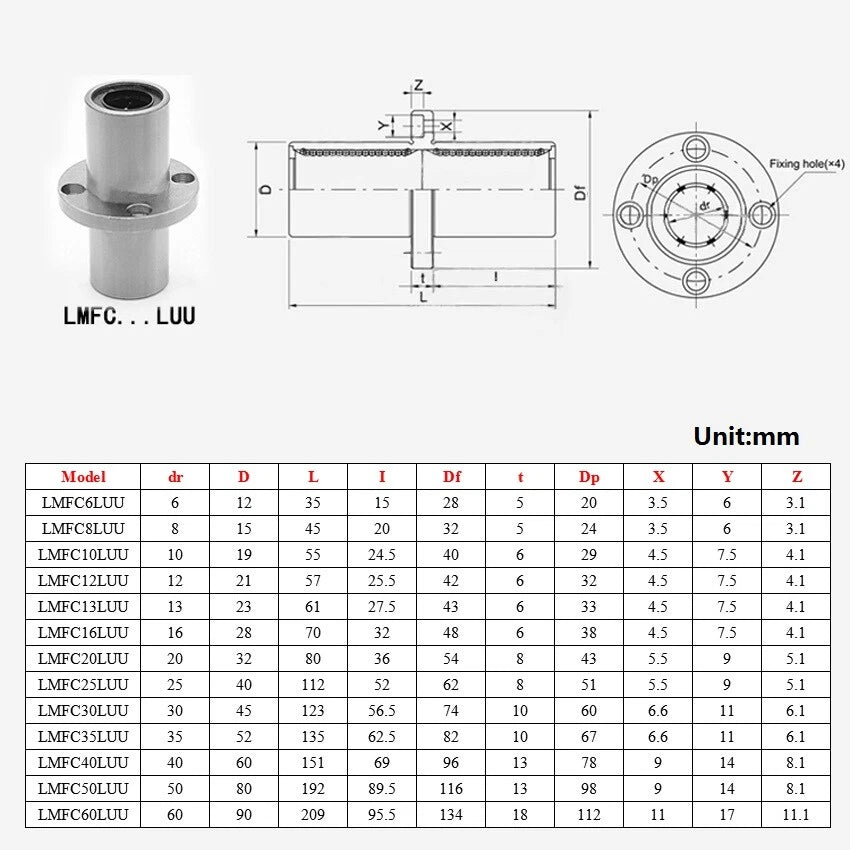 LMFC. . . LUU

Z
Y
X
D
Df
t
l
L
Dp
dr
Fixing hole(×4)

Unit:mm

| Model | dr | D | L | I | Df | t | Dp | X | Y | Z |
|---|---|---|---|---|---|---|---|---|---|---|
| LMFC6LUU | 6 | 12 | 35 | 15 | 28 | 5 | 20 | 3.5 | 6 | 3.1 |
| LMFC8LUU | 8 | 15 | 45 | 20 | 32 | 5 | 24 | 3.5 | 6 | 3.1 |
| LMFC10LUU | 10 | 19 | 55 | 24.5 | 40 | 6 | 29 | 4.5 | 7.5 | 4.1 |
| LMFC12LUU | 12 | 21 | 57 | 25.5 | 42 | 6 | 32 | 4.5 | 7.5 | 4.1 |
| LMFC13LUU | 13 | 23 | 61 | 27.5 | 43 | 6 | 33 | 4.5 | 7.5 | 4.1 |
| LMFC16LUU | 16 | 28 | 70 | 32 | 48 | 6 | 38 | 4.5 | 7.5 | 4.1 |
| LMFC20LUU | 20 | 32 | 80 | 36 | 54 | 8 | 43 | 5.5 | 9 | 5.1 |
| LMFC25LUU | 25 | 40 | 112 | 52 | 62 | 8 | 51 | 5.5 | 9 | 5.1 |
| LMFC30LUU | 30 | 45 | 123 | 56.5 | 74 | 10 | 60 | 6.6 | 11 | 6.1 |
| LMFC35LUU | 35 | 52 | 135 | 62.5 | 82 | 10 | 67 | 6.6 | 11 | 6.1 |
| LMFC40LUU | 40 | 60 | 151 | 69 | 96 | 13 | 78 | 9 | 14 | 8.1 |
| LMFC50LUU | 50 | 80 | 192 | 89.5 | 116 | 13 | 98 | 9 | 14 | 8.1 |
| LMFC60LUU | 60 | 90 | 209 | 95.5 | 134 | 18 | 112 | 11 | 17 | 11.1 |